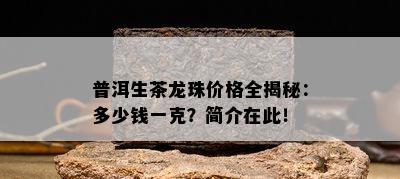 普洱生茶龙珠价格全揭秘：多少钱一克？简介在此！